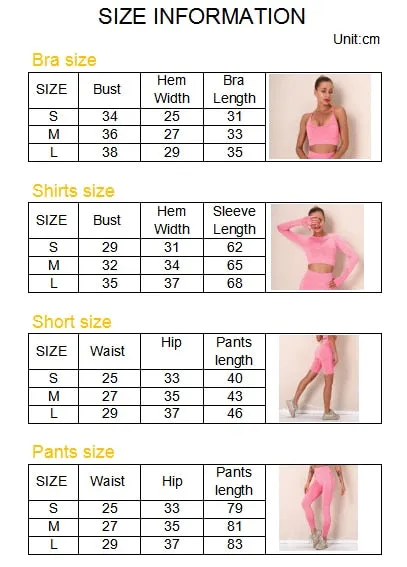 SIZE INFORMATION

Unit:cm

Bra size

| SIZE | Bust | Hem Width | Bra Length |
|---|---|---|---|
| S | 34 | 25 | 31 |
| M | 36 | 27 | 33 |
| L | 38 | 29 | 35 |

Shirts size

| SIZE | Bust | Hem Width | Sleeve Length |
|---|---|---|---|
| S | 29 | 31 | 62 |
| M | 32 | 34 | 65 |
| L | 35 | 37 | 68 |

Short size

| SIZE | Waist | Hip | Pants length |
|---|---|---|---|
| S | 25 | 33 | 40 |
| M | 27 | 35 | 43 |
| L | 29 | 37 | 46 |

Pants size

| SIZE | Waist | Hip | Pants length |
|---|---|---|---|
| S | 25 | 33 | 79 |
| M | 27 | 35 | 81 |
| L | 29 | 37 | 83 |